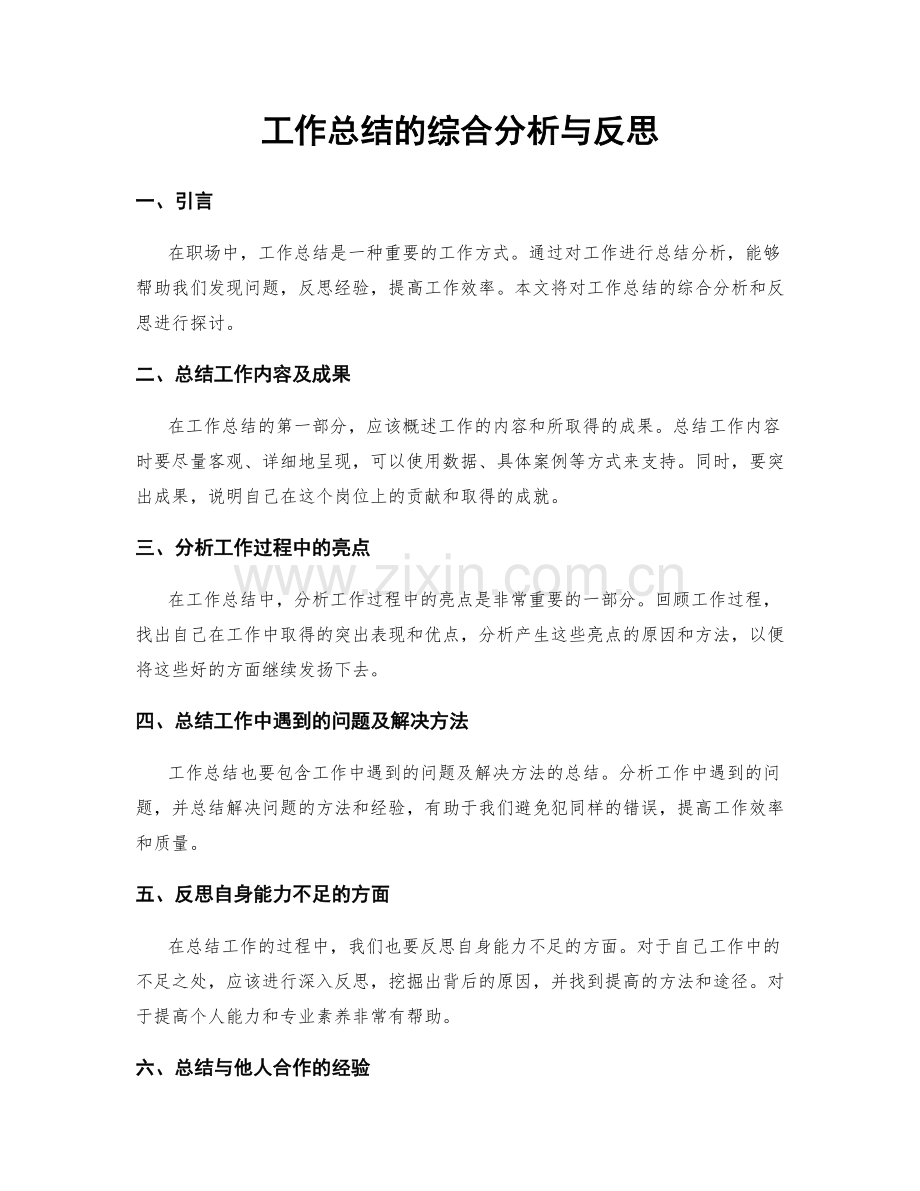 工作总结的综合分析与反思

一、引言

在职场中，工作总结是一种重要的工作方式。通过对工作进行总结分析，能够帮助我们发现问题，反思经验，提高工作效率。本文将对工作总结的综合分析和反思进行探讨。

二、总结工作内容及成果

在工作总结的第一部分，应该概述工作的内容和所取得的成果。总结工作内容时要尽量客观、详细地呈现，可以使用数据、具体案例等方式来支持。同时，要突出成果，说明自己在这个岗位上的贡献和取得的成就。

三、分析工作过程中的亮点

www.zixin.com.cn

在工作总结中，分析工作过程中的亮点是非常重要的一部分。回顾工作过程，找出自己在工作中取得的突出表现和优点，分析产生这些亮点的原因和方法，以便将这些好的方面继续发扬下去。

四、总结工作中遇到的问题及解决方法

工作总结也要包含工作中遇到的问题及解决方法的总结。分析工作中遇到的问题，并总结解决问题的方法和经验，有助于我们避免犯同样的错误，提高工作效率和质量。

五、反思自身能力不足的方面

在总结工作的过程中，我们也要反思自身能力不足的方面。对于自己工作中的不足之处，应该进行深入反思，挖掘出背后的原因，并找到提高的方法和途径。对于提高个人能力和专业素养非常有帮助。

六、总结与他人合作的经验